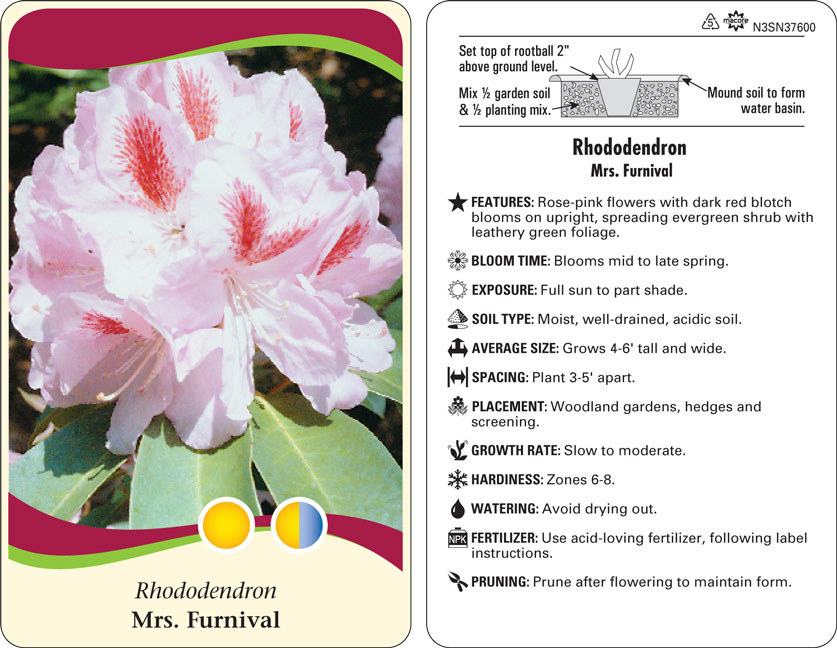 Rhododendron
Mrs. Furnival

5 macore N3SN37600

Set top of rootball 2" above ground level.

Mix ½ garden soil & ½ planting mix.

Mound soil to form water basin.

Rhododendron
Mrs. Furnival

FEATURES: Rose-pink flowers with dark red blotch blooms on upright, spreading evergreen shrub with leathery green foliage.

BLOOM TIME: Blooms mid to late spring.

EXPOSURE: Full sun to part shade.

SOIL TYPE: Moist, well-drained, acidic soil.

AVERAGE SIZE: Grows 4-6' tall and wide.

SPACING: Plant 3-5' apart.

PLACEMENT: Woodland gardens, hedges and screening.

GROWTH RATE: Slow to moderate.

HARDINESS: Zones 6-8.

WATERING: Avoid drying out.

NPK FERTILIZER: Use acid-loving fertilizer, following label instructions.

PRUNING: Prune after flowering to maintain form.